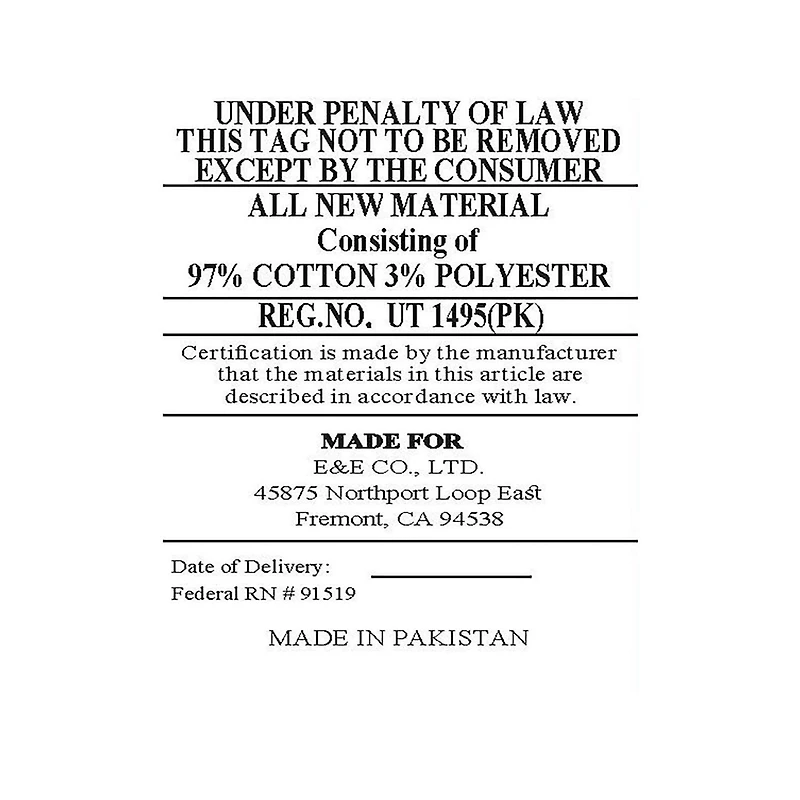 UNDER PENALTY OF LAW
THIS TAG NOT TO BE REMOVED
EXCEPT BY THE CONSUMER

ALL NEW MATERIAL
Consisting of
97% COTTON 3% POLYESTER

REG.NO. UT 1495(PK)

Certification is made by the manufacturer that the materials in this article are described in accordance with law.

MADE FOR
E&E CO., LTD.
45875 Northport Loop East
Fremont, CA 94538

Date of Delivery: ____
Federal RN # 91519

MADE IN PAKISTAN